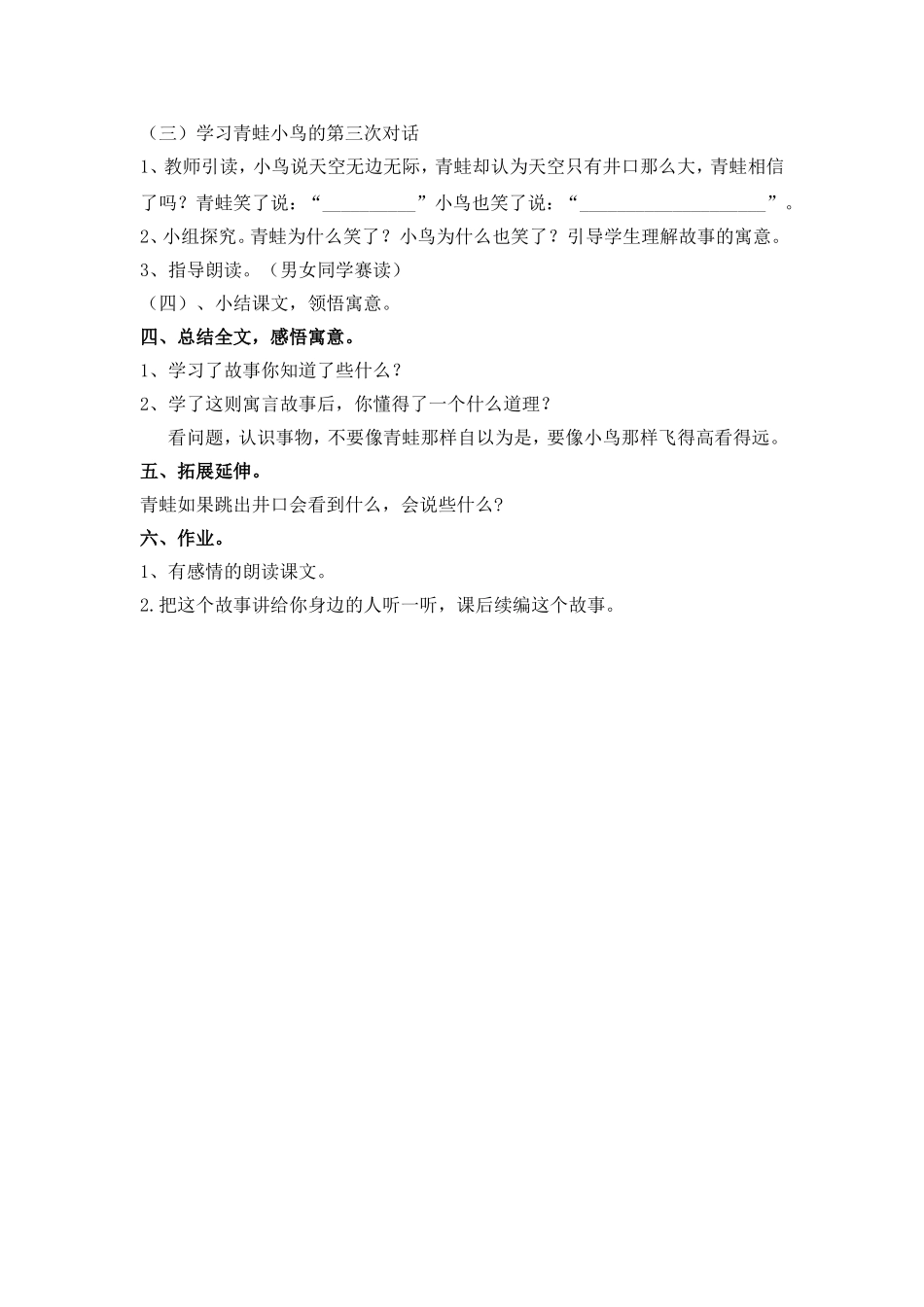 （三）学习青蛙小鸟的第三次对话

1、教师引读，小鸟说天空无边无际，青蛙却认为天空只有井口那么大，青蛙相信了吗？青蛙笑了说：“__________”小鸟也笑了说：“____________________”。

2、小组探究。青蛙为什么笑了？小鸟为什么也笑了？引导学生理解故事的寓意。

3、指导朗读。（男女同学赛读）

（四）、小结课文，领悟寓意。

四、总结全文，感悟寓意。

1、学习了故事你知道了些什么？

2、学了这则寓言故事后，你懂得了一个什么道理？

看问题，认识事物，不要像青蛙那样自以为是，要像小鸟那样飞得高看得远。

五、拓展延伸。

青蛙如果跳出井口会看到什么，会说些什么?

六、作业。

1、有感情的朗读课文。

2.把这个故事讲给你身边的人听一听，课后续编这个故事。